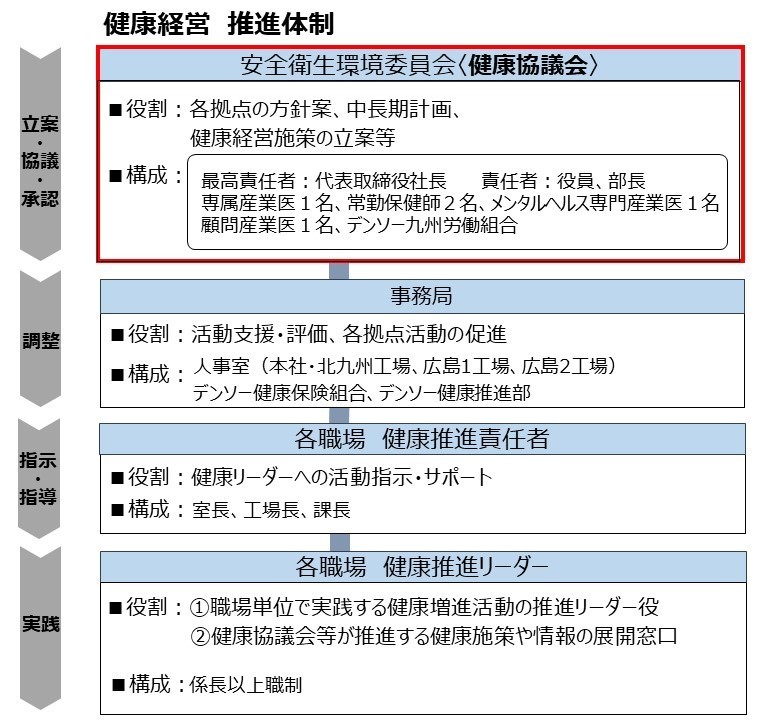 健康経営　推進体制

立案・協議・承認

安全衛生環境委員会〈健康協議会〉

■役割：各拠点の方針案、中長期計画、健康経営施策の立案等

■構成：最高責任者：代表取締役社長　責任者：役員、部長
専属産業医１名、常勤保健師２名、メンタルヘルス専門産業医１名
顧問産業医１名、デンソー九州労働組合

調整

事務局

■役割：活動支援・評価、各拠点活動の促進

■構成：人事室（本社・北九州工場、広島1工場、広島2工場）
デンソー健康保険組合、デンソー健康推進部

指示・指導

各職場　健康推進責任者

■役割：健康リーダーへの活動指示・サポート

■構成：室長、工場長、課長

実践

各職場　健康推進リーダー

■役割：①職場単位で実践する健康増進活動の推進リーダー役
②健康協議会等が推進する健康施策や情報の展開窓口

■構成：係長以上職制